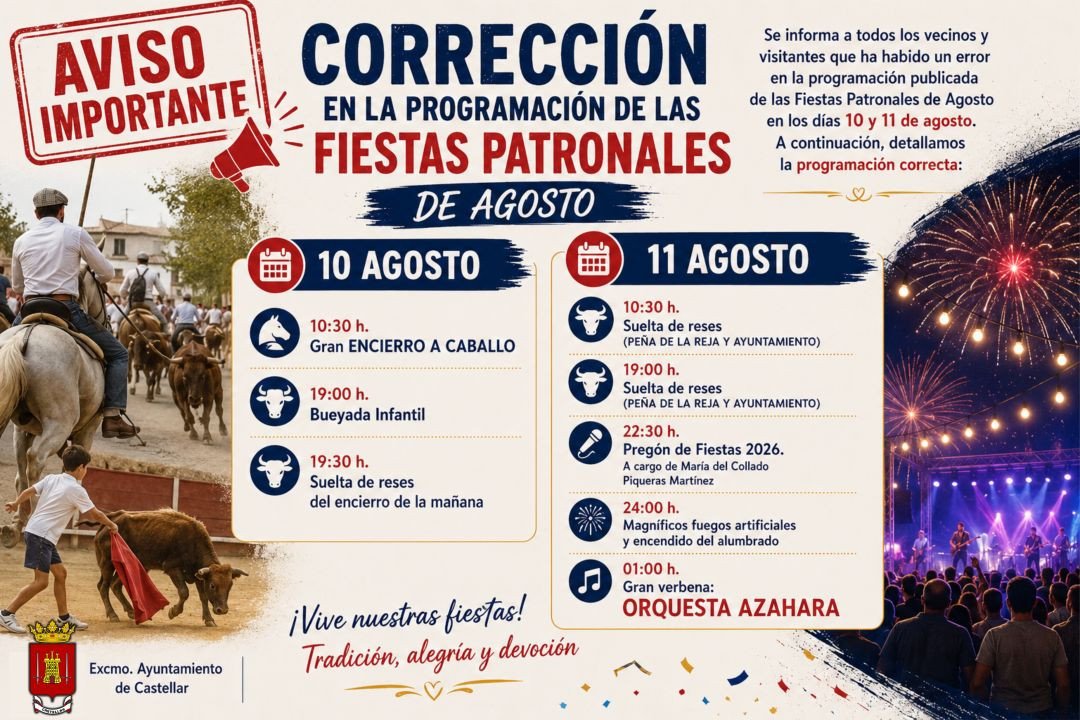 AVISO IMPORTANTE

CORRECCIÓN
EN LA PROGRAMACIÓN DE LAS
FIESTAS PATRONALES
DE AGOSTO

Se informa a todos los vecinos y visitantes que ha habido un error en la programación publicada de las Fiestas Patronales de Agosto en los días 10 y 11 de agosto. A continuación, detallamos la programación correcta:

10 AGOSTO

10:30 h.
Gran ENCIERRO A CABALLO

19:00 h.
Bueyada Infantil

19:30 h.
Suelta de reses
del encierro de la mañana

11 AGOSTO

10:30 h.
Suelta de reses
(PEÑA DE LA REJA Y AYUNTAMIENTO)

19:00 h.
Suelta de reses
(PEÑA DE LA REJA Y AYUNTAMIENTO)

22:30 h.
Pregón de Fiestas 2026.
A cargo de María del Collado Piqueras Martínez

24:00 h.
Magníficos fuegos artificiales
y encendido del alumbrado

01:00 h.
Gran verbena:
ORQUESTA AZAHARA

¡Vive nuestras fiestas!
Tradición, alegría y devoción

Excmo. Ayuntamiento
de Castellar